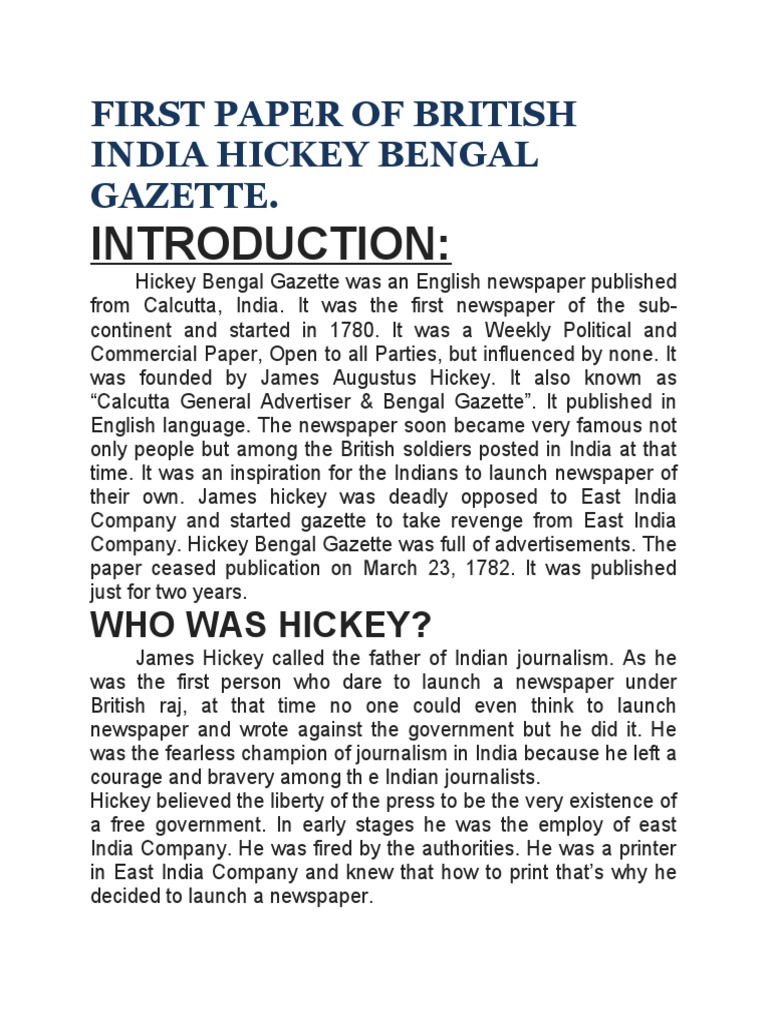 FIRST PAPER OF BRITISH INDIA HICKEY BENGAL GAZETTE.

INTRODUCTION:

Hickey Bengal Gazette was an English newspaper published from Calcutta, India. It was the first newspaper of the sub-continent and started in 1780. It was a Weekly Political and Commercial Paper, Open to all Parties, but influenced by none. It was founded by James Augustus Hickey. It also known as “Calcutta General Advertiser & Bengal Gazette”. It published in English language. The newspaper soon became very famous not only people but among the British soldiers posted in India at that time. It was an inspiration for the Indians to launch newspaper of their own. James hickey was deadly opposed to East India Company and started gazette to take revenge from East India Company. Hickey Bengal Gazette was full of advertisements. The paper ceased publication on March 23, 1782. It was published just for two years.

WHO WAS HICKEY?

James Hickey called the father of Indian journalism. As he was the first person who dare to launch a newspaper under British raj, at that time no one could even think to launch newspaper and wrote against the government but he did it. He was the fearless champion of journalism in India because he left a courage and bravery among th e Indian journalists.

Hickey believed the liberty of the press to be the very existence of a free government. In early stages he was the employ of east India Company. He was fired by the authorities. He was a printer in East India Company and knew that how to print that’s why he decided to launch a newspaper.